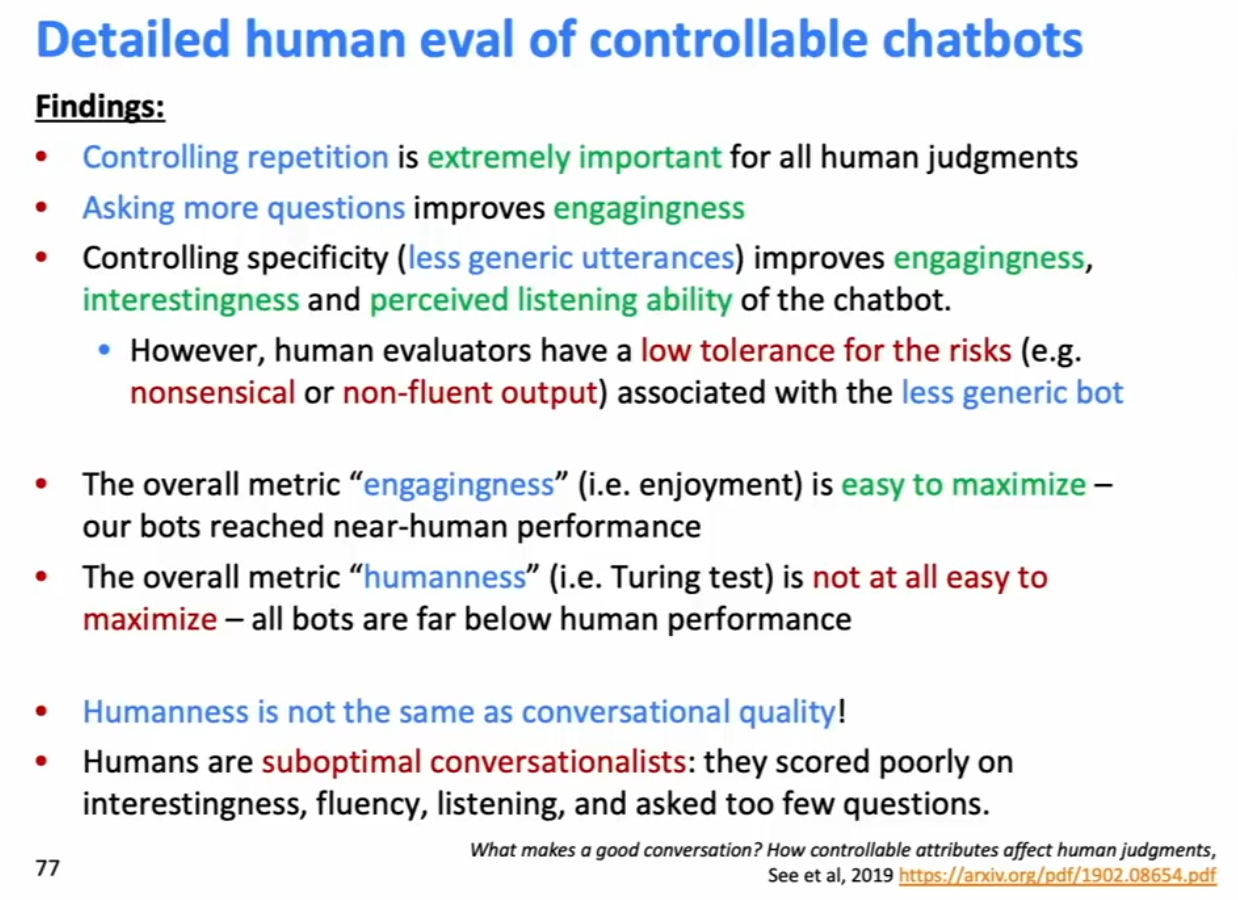 Detailed human eval of controllable chatbots

Findings:

• Controlling repetition is extremely important for all human judgments
• Asking more questions improves engagingness
• Controlling specificity (less generic utterances) improves engagingness, interestingness and perceived listening ability of the chatbot.
• However, human evaluators have a low tolerance for the risks (e.g. nonsensical or non-fluent output) associated with the less generic bot

• The overall metric "engagingness" (i.e. enjoyment) is easy to maximize – our bots reached near-human performance
• The overall metric "humanness" (i.e. Turing test) is not at all easy to maximize – all bots are far below human performance

• Humanness is not the same as conversational quality!
• Humans are suboptimal conversationalists: they scored poorly on interestingness, fluency, listening, and asked too few questions.

77

What makes a good conversation? How controllable attributes affect human judgments, See et al, 2019 https://arxiv.org/pdf/1902.08654.pdf